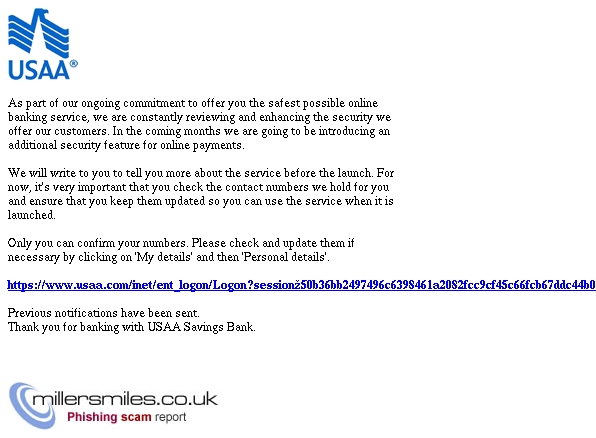 USAA®

As part of our ongoing commitment to offer you the safest possible online banking service, we are constantly reviewing and enhancing the security we offer our customers. In the coming months we are going to be introducing an additional security feature for online payments.

We will write to you to tell you more about the service before the launch. For now, it's very important that you check the contact numbers we hold for you and ensure that you keep them updated so you can use the service when it is launched.

Only you can confirm your numbers. Please check and update them if necessary by clicking on 'My details' and then 'Personal details'.

https://www.usaa.com/inet/ent_logon/Logon?sessionž50b36bb2497496c6398461a2082fcc9cf45c66fcb67ddc44b0

Previous notifications have been sent.
Thank you for banking with USAA Savings Bank.

millersmiles.co.uk
Phishing scam report